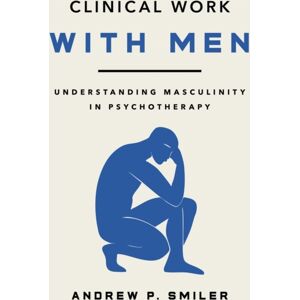 CLINICAL WORK
WITH MEN

UNDERSTANDING MASCULINITY IN PSYCHOTHERAPY

ANDREW P. SMILER